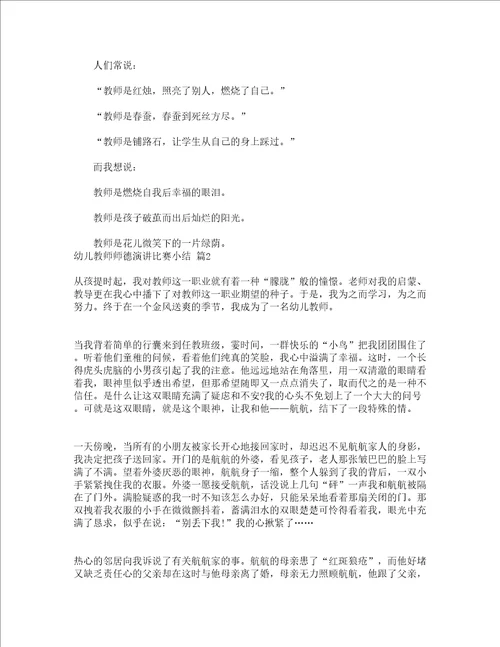 人们常说：

“教师是红烛，照亮了别人，燃烧了自己。”

“教师是春蚕，春蚕到死丝方尽。”

“教师是铺路石，让学生从自己的身上踩过。”

而我想说：

教师是燃烧自我后幸福的眼泪。

教师是孩子破茧而出后灿烂的阳光。

教师是花儿微笑下的一片绿荫。

幼儿教师师德演讲比赛小结 篇2

从孩提时起，我对教师这一职业就有着一种“朦胧”般的憧憬。老师对我的启蒙、教导更在我心中播下了对教师这一职业期望的种子。于是，我为之而学习，为之而努力。终于在一个金风送爽的季节，我成为了一名幼儿教师。

当我背着简单的行囊来到任教班级，霎时间，一群快乐的“小鸟”把我团团围住了。听着他们童稚的问候，看着他们纯真的笑脸，我心中溢满了幸福。这时，一个长得虎头虎脑的小男孩引起了我的注意。他远远地站在角落里，用一双清澈的眼睛看着我，眼神里似乎透出希望，但那希望随即又一点点消失了，取而代之的是一种不信任。是什么让这双眼睛充满了疑虑和不安?我的心头不免划上了一个大大的问号。可就是这双眼睛，就是这个眼神，让我和他——航航，结下了一段特殊的情。

一天傍晚，当所有的小朋友被家长开心地接回家时，却迟迟不见航航家人的身影，我决定把孩子送回家。开门的是航航的外婆，看见孩子，老人那张皱巴巴的脸上写满了不满。望着外婆厌恶的眼神，航航身子一缩，整个人躲到了我的背后，一双小手紧紧拽住我的衣服。外婆一愿接受航航，话没说上几句“砰”一声我和航航被隔在了门外。满脸疑惑的我一时不知该怎么办好，只能呆呆地看着那扇关闭的门。那双拽着我衣服的小手在微微颤抖着，蓄满泪水的双眼楚楚可怜得看着我，眼光中充满了恳求，似乎在说：“别丢下我!”我的心揪紧了……

热心的邻居向我诉说了有关航航家的事。航航的母亲患了“红斑狼疮”，而他好堵又缺乏责任心的父亲却在这时与他母亲离了婚，母亲无力照顾航航，他跟了父亲，